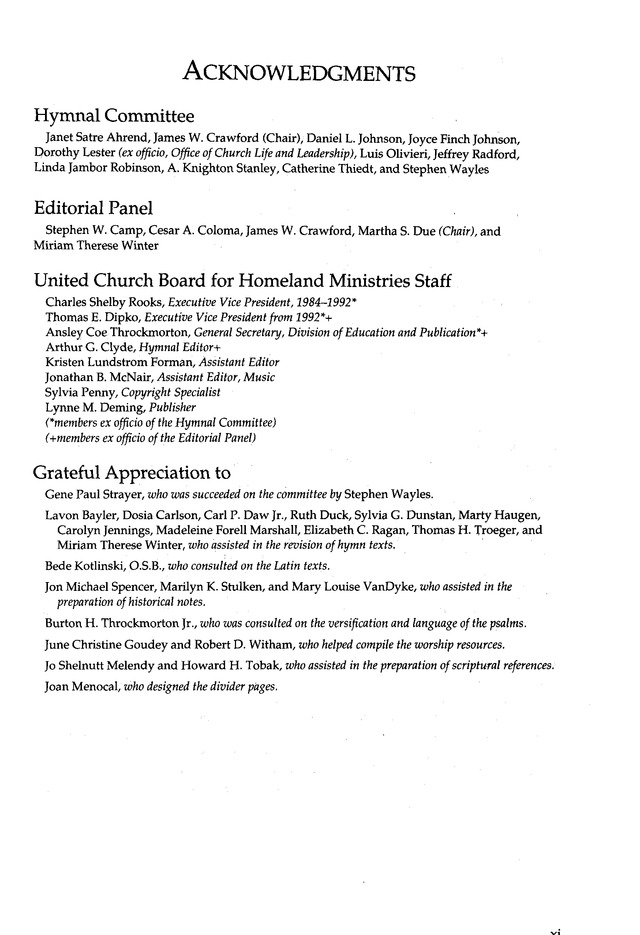 ACKNOWLEDGMENTS

Hymnal Committee

Janet Satre Ahrend, James W. Crawford (Chair), Daniel L. Johnson, Joyce Finch Johnson, Dorothy Lester (ex officio, Office of Church Life and Leadership), Luis Olivieri, Jeffrey Radford, Linda Jambor Robinson, A. Knighton Stanley, Catherine Thiedt, and Stephen Wayles

Editorial Panel

Stephen W. Camp, Cesar A. Coloma, James W. Crawford, Martha S. Due (Chair), and Miriam Therese Winter

United Church Board for Homeland Ministries Staff

Charles Shelby Rooks, Executive Vice President, 1984–1992*
Thomas E. Dipko, Executive Vice President from 1992*+
Ansley Coe Throckmorton, General Secretary, Division of Education and Publication*+
Arthur G. Clyde, Hymnal Editor+
Kristen Lundstrom Forman, Assistant Editor
Jonathan B. McNair, Assistant Editor, Music
Sylvia Penny, Copyright Specialist
Lynne M. Deming, Publisher
(*members ex officio of the Hymnal Committee)
(+members ex officio of the Editorial Panel)

Grateful Appreciation to

Gene Paul Strayer, who was succeeded on the committee by Stephen Wayles.

Lavon Bayler, Dosia Carlson, Carl P. Daw Jr., Ruth Duck, Sylvia G. Dunstan, Marty Haugen, Carolyn Jennings, Madeleine Forell Marshall, Elizabeth C. Ragan, Thomas H. Troeger, and Miriam Therese Winter, who assisted in the revision of hymn texts.

Bede Kotlinski, O.S.B., who consulted on the Latin texts.

Jon Michael Spencer, Marilyn K. Stulken, and Mary Louise VanDyke, who assisted in the preparation of historical notes.

Burton H. Throckmorton Jr., who was consulted on the versification and language of the psalms.

June Christine Goudey and Robert D. Witham, who helped compile the worship resources.

Jo Shelnutt Melendy and Howard H. Tobak, who assisted in the preparation of scriptural references.

Joan Menocal, who designed the divider pages.

xi